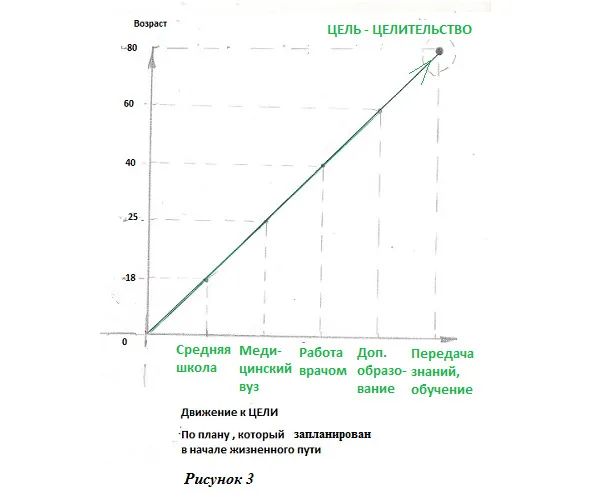 Возраст

ЦЕЛЬ - ЦЕЛИТЕЛЬСТВО

80

60

40

25

18

0

Средняя школа

Медицинский вуз

Работа врачом

Доп. образование

Передача знаний, обучение

Движение к ЦЕЛИ

По плану , который запланирован в начале жизненного пути

Рисунок 3